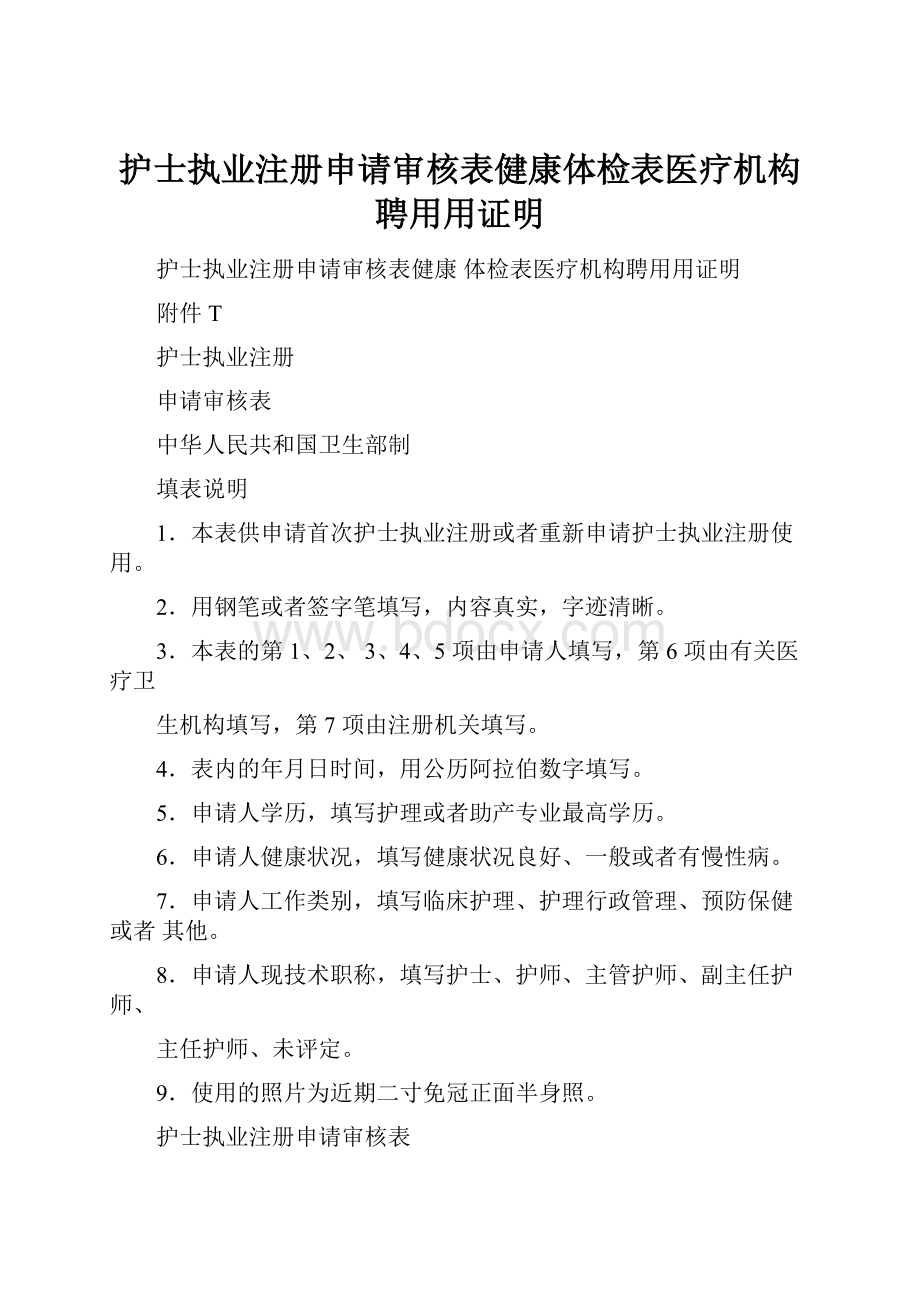 护士执业注册申请审核表健康体检表医疗机构聘用用证明

护士执业注册申请审核表健康 体检表医疗机构聘用用证明

附件 T

护士执业注册

申请审核表

中华人民共和国卫生部制

填表说明

1．本表供申请首次护士执业注册或者重新申请护士执业注册使用。

2．用钢笔或者签字笔填写，内容真实，字迹清晰。

3．本表的第 1、2、 3、4、5 项由申请人填写，第 6 项由有关医疗卫

生机构填写，第 7 项由注册机关填写。

4．表内的年月日时间，用公历阿拉伯数字填写。

5．申请人学历，填写护理或者助产专业最高学历。

6．申请人健康状况，填写健康状况良好、一般或者有慢性病。

7．申请人工作类别，填写临床护理、护理行政管理、预防保健或者 其他。

8．申请人现技术职称，填写护士、护师、主管护师、副主任护师、

主任护师、未评定。

9．使用的照片为近期二寸免冠正面半身照。

护士执业注册申请审核表

www.bdocx.com